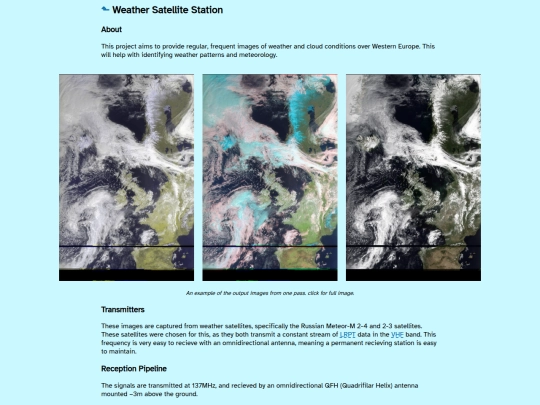 Weather Satellite Station

About

This project aims to provide regular, frequent images of weather and cloud conditions over Western Europe. This will help with identifying weather patterns and meteorology.

An example of the output images from one pass. click for full image.

Transmitters

These images are captured from weather satellites, specifically the Russian Meteor-M 2-4 and 2-3 satellites. These satellites were chosen for this, as they both transmit a constant stream of LRPT data in the VHF band. This frequency is very easy to recieve with an omnidirectional antenna, meaning a permanent recieving station is easy to maintain.

Reception Pipeline

The signals are transmitted at 137MHz, and recieved by an omnidirectional QFH (Quadrifilar Helix) antenna mounted ~3m above the ground.